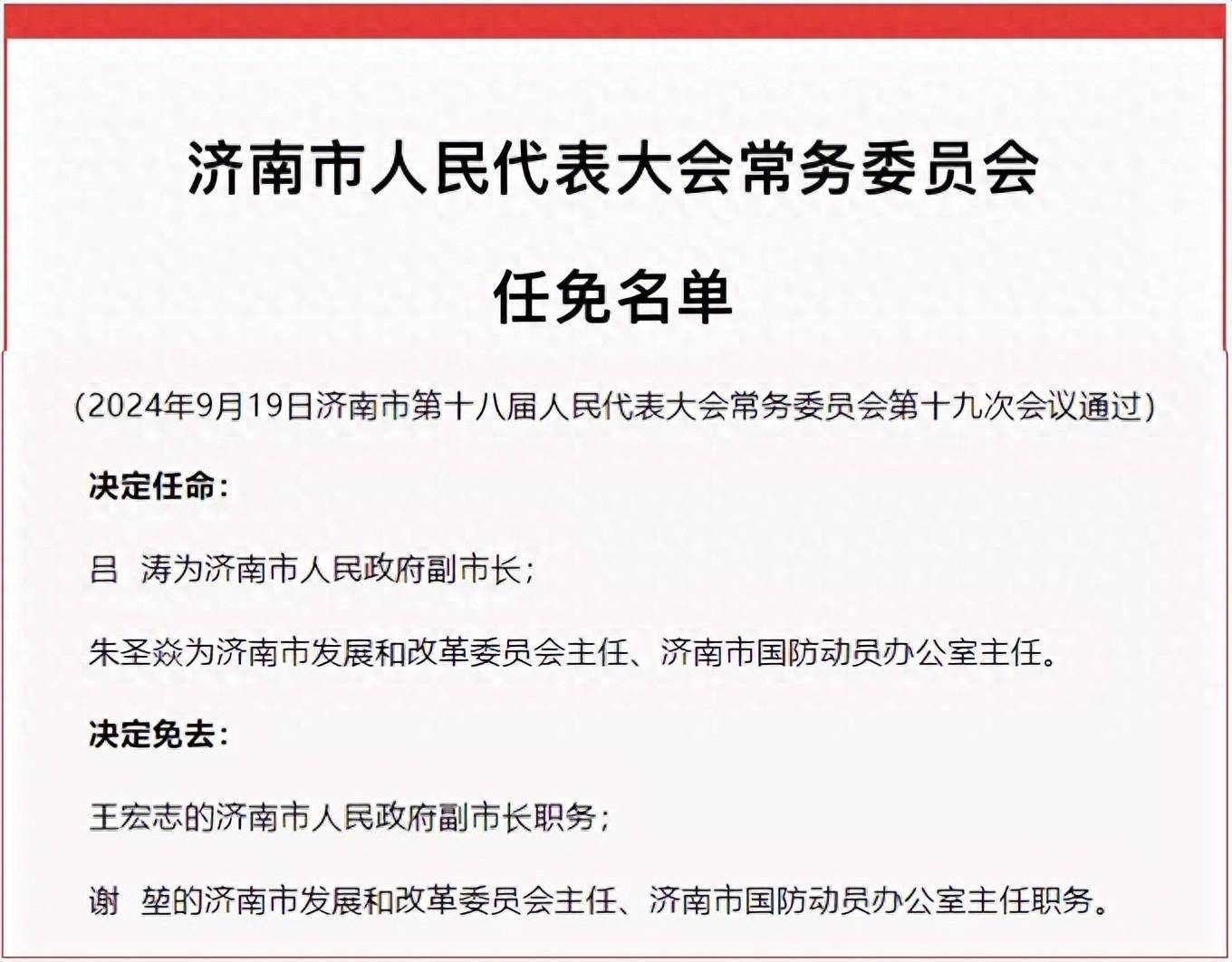 济南市人民代表大会常务委员会

任免名单

（2024年9月19日济南市第十八届人民代表大会常务委员会第十九次会议通过）

决定任命：

吕 涛为济南市人民政府副市长；

朱圣焱为济南市发展和改革委员会主任、济南市国防动员办公室主任。

决定免去：

王宏志的济南市人民政府副市长职务；

谢 堃的济南市发展和改革委员会主任、济南市国防动员办公室主任职务。